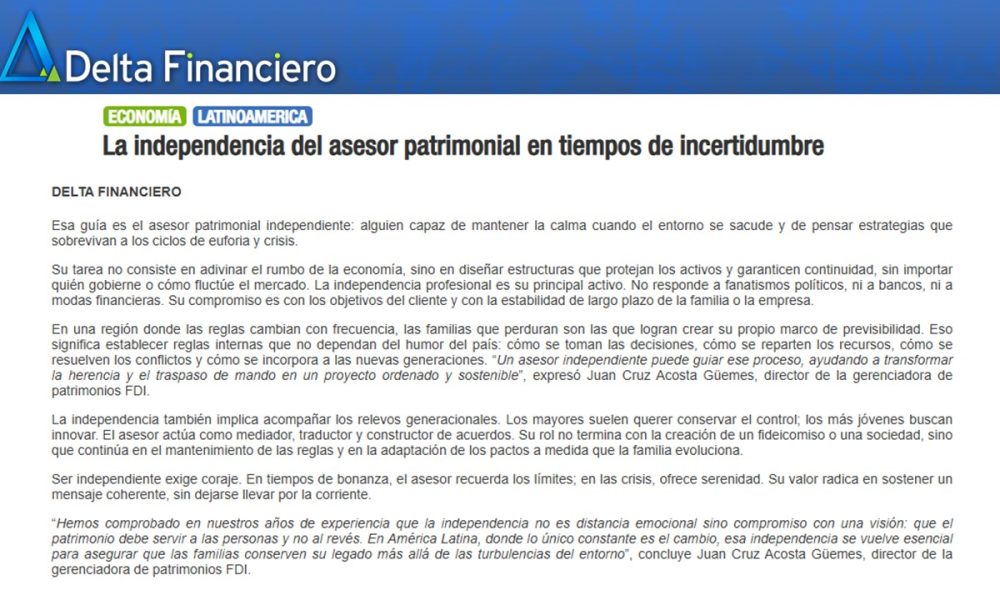 Delta Financiero

ECONOMÍA LATINOAMERICA

La independencia del asesor patrimonial en tiempos de incertidumbre

DELTA FINANCIERO

Esa guía es el asesor patrimonial independiente: alguien capaz de mantener la calma cuando el entorno se sacude y de pensar estrategias que sobrevivan a los ciclos de euforia y crisis.

Su tarea no consiste en adivinar el rumbo de la economía, sino en diseñar estructuras que protejan los activos y garanticen continuidad, sin importar quién gobierne o cómo fluctúe el mercado. La independencia profesional es su principal activo. No responde a fanatismos políticos, ni a bancos, ni a modas financieras. Su compromiso es con los objetivos del cliente y con la estabilidad de largo plazo de la familia o la empresa.

En una región donde las reglas cambian con frecuencia, las familias que perduran son las que logran crear su propio marco de previsibilidad. Eso significa establecer reglas internas que no dependan del humor del país: cómo se toman las decisiones, cómo se reparten los recursos, cómo se resuelven los conflictos y cómo se incorpora a las nuevas generaciones. "Un asesor independiente puede guiar ese proceso, ayudando a transformar la herencia y el traspaso de mando en un proyecto ordenado y sostenible", expresó Juan Cruz Acosta Güemes, director de la gerenciadora de patrimonios FDI.

La independencia también implica acompañar los relevos generacionales. Los mayores suelen querer conservar el control; los más jóvenes buscan innovar. El asesor actúa como mediador, traductor y constructor de acuerdos. Su rol no termina con la creación de un fideicomiso o una sociedad, sino que continúa en el mantenimiento de las reglas y en la adaptación de los pactos a medida que la familia evoluciona.

Ser independiente exige coraje. En tiempos de bonanza, el asesor recuerda los límites; en las crisis, ofrece serenidad. Su valor radica en sostener un mensaje coherente, sin dejarse llevar por la corriente.

"Hemos comprobado en nuestros años de experiencia que la independencia no es distancia emocional sino compromiso con una visión: que el patrimonio debe servir a las personas y no al revés. En América Latina, donde lo único constante es el cambio, esa independencia se vuelve esencial para asegurar que las familias conserven su legado más allá de las turbulencias del entorno", concluye Juan Cruz Acosta Güemes, director de la gerenciadora de patrimonios FDI.